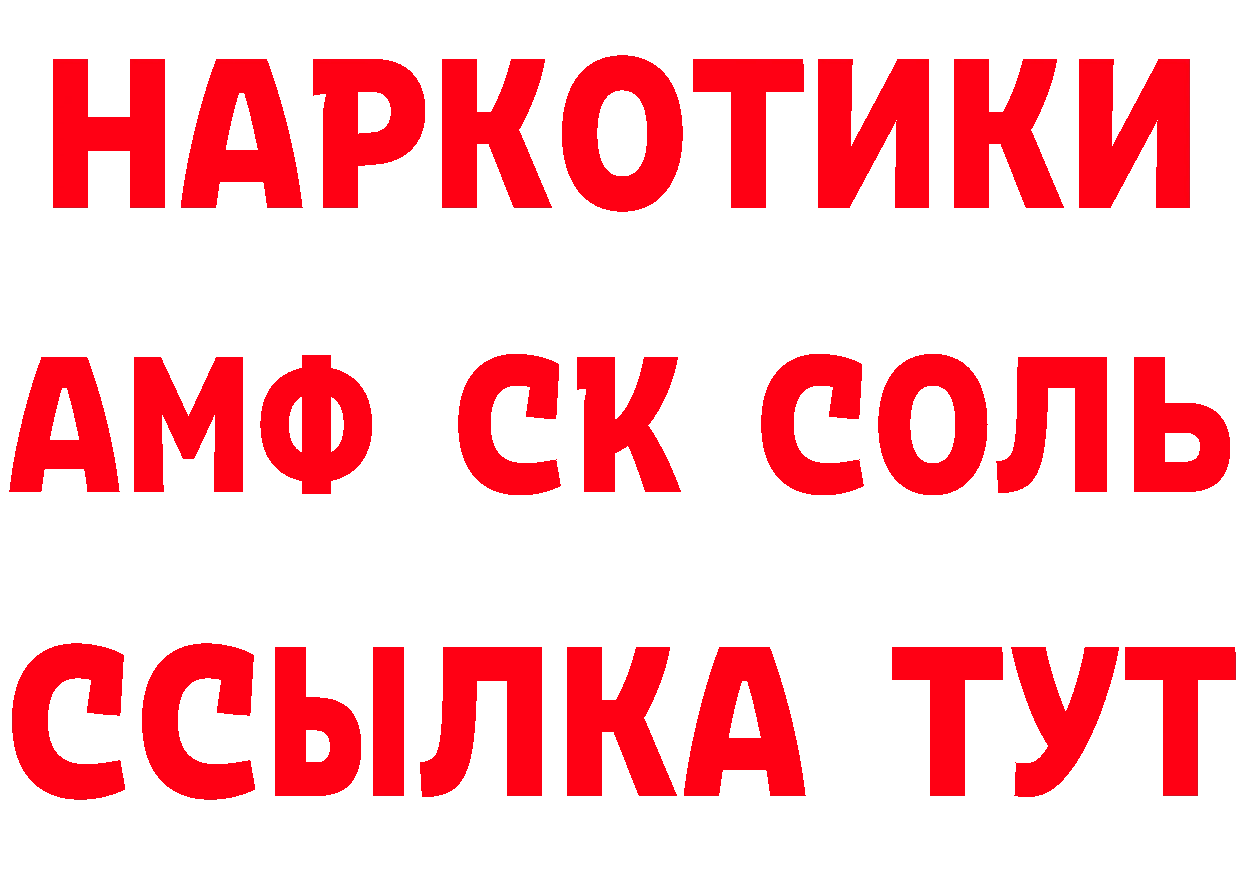 НАРКОТИКИ

АМФ СК СОЛЬ

ССЫЛКА ТУТ